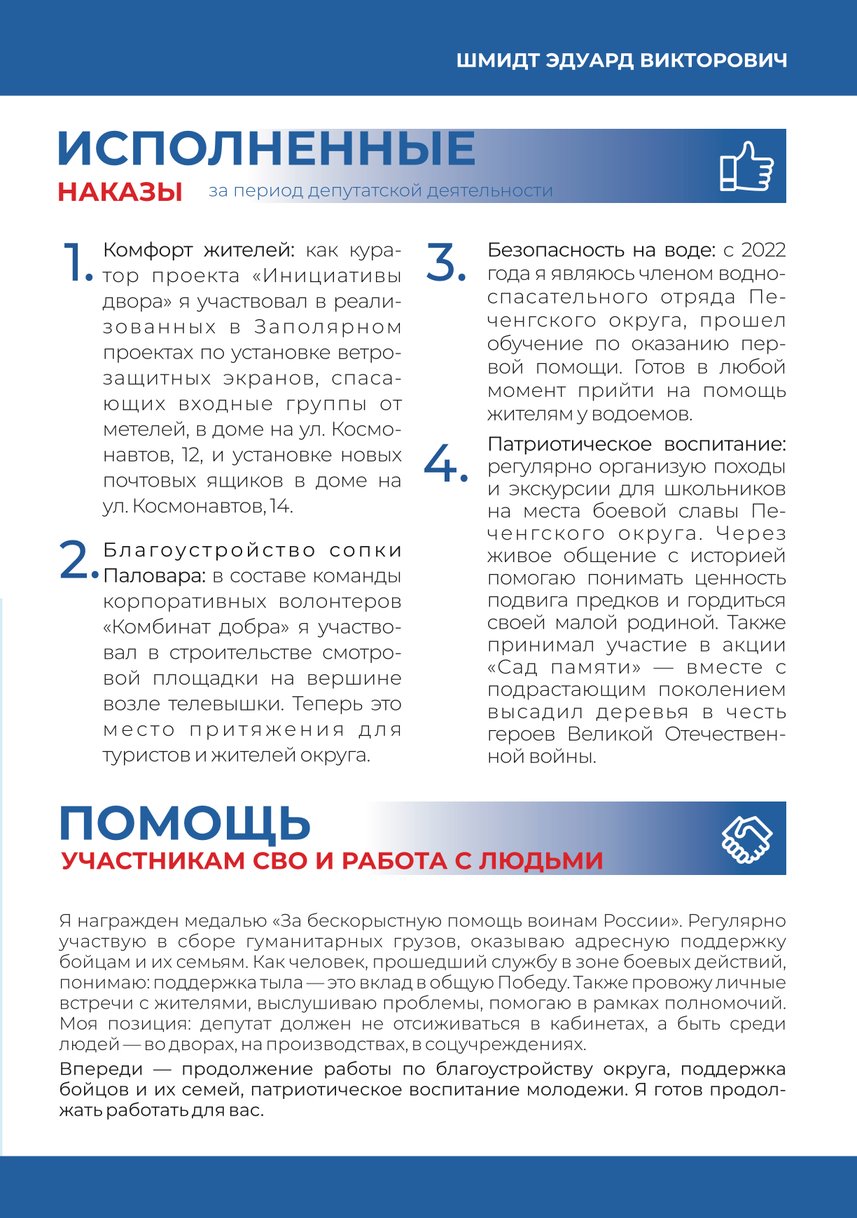 ШМИДТ ЭДУАРД ВИКТОРОВИЧ

ИСПОЛНЕННЫЕ
НАКАЗЫ за период депутатской деятельности

1. Комфорт жителей: как куратор проекта «Инициативы двора» я участвовал в реализованных в Заполярном проектах по установке ветрозащитных экранов, спасающих входные группы от метелей, в доме на ул. Космонавтов, 12, и установке новых почтовых ящиков в доме на ул. Космонавтов, 14.

2. Благоустройство сопки Паловара: в составе команды корпоративных волонтеров «Комбинат добра» я участвовал в строительстве смотровой площадки на вершине возле телевышки. Теперь это место притяжения для туристов и жителей округа.

3. Безопасность на воде: с 2022 года я являюсь членом водно-спасательного отряда Печенгского округа, прошел обучение по оказанию первой помощи. Готов в любой момент прийти на помощь жителям у водоемов.

4. Патриотическое воспитание: регулярно организую походы и экскурсии для школьников на места боевой славы Печенгского округа. Через живое общение с историей помогаю понимать ценность подвига предков и гордиться своей малой родиной. Также принимал участие в акции «Сад памяти» — вместе с подрастающим поколением высадил деревья в честь героев Великой Отечественной войны.

ПОМОЩЬ
УЧАСТНИКАМ СВО И РАБОТА С ЛЮДЬМИ

Я награжден медалью «За бескорыстную помощь воинам России». Регулярно участвую в сборе гуманитарных грузов, оказываю адресную поддержку бойцам и их семьям. Как человек, прошедший службу в зоне боевых действий, понимаю: поддержка тыла — это вклад в общую Победу. Также провожу личные встречи с жителями, выслушиваю проблемы, помогаю в рамках полномочий. Моя позиция: депутат должен не отсиживаться в кабинетах, а быть среди людей — во дворах, на производствах, в соцучреждениях.

Впереди — продолжение работы по благоустройству округа, поддержка бойцов и их семей, патриотическое воспитание молодежи. Я готов продолжать работать для вас.